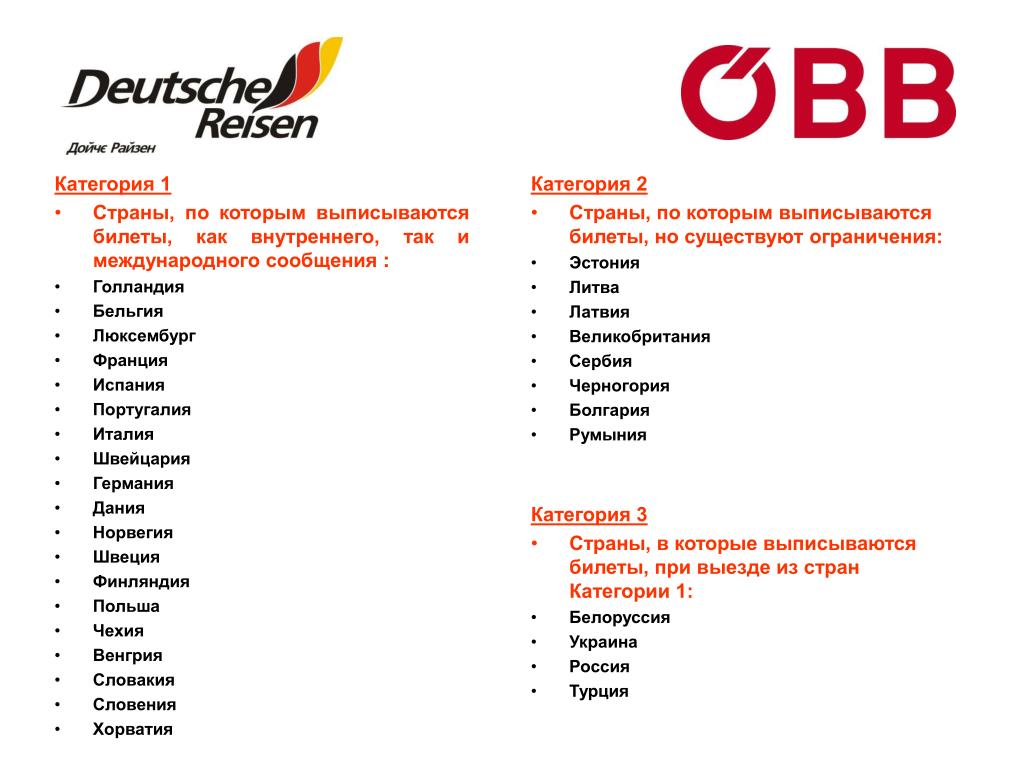 Deutsche Reisen
Дойче Райзен

ÖBB

Категория 1

• Страны, по которым выписываются билеты, как внутреннего, так и международного сообщения :
• Голландия
• Бельгия
• Люксембург
• Франция
• Испания
• Португалия
• Италия
• Швейцария
• Германия
• Дания
• Норвегия
• Швеция
• Финляндия
• Польша
• Чехия
• Венгрия
• Словакия
• Словения
• Хорватия

Категория 2

• Страны, по которым выписываются билеты, но существуют ограничения:
• Эстония
• Литва
• Латвия
• Великобритания
• Сербия
• Черногория
• Болгария
• Румыния

Категория 3

• Страны, в которые выписываются билеты, при выезде из стран Категории 1:
• Белоруссия
• Украина
• Россия
• Турция